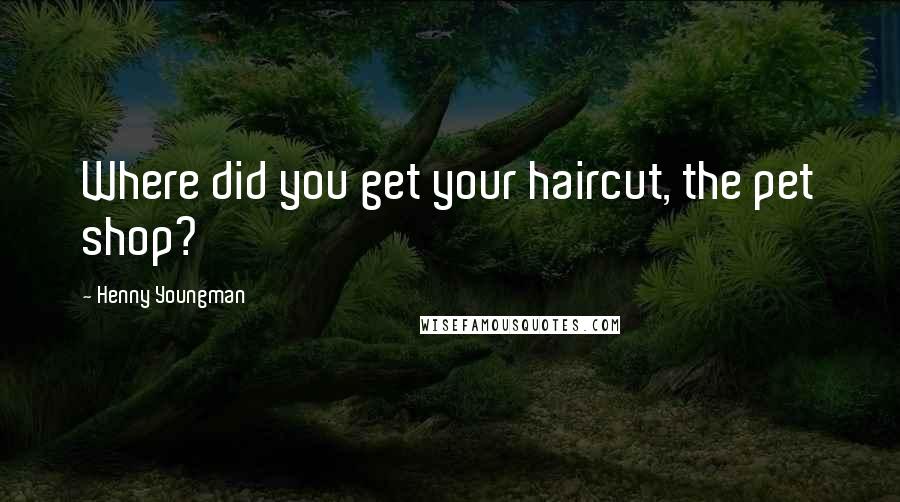 Where did you get your haircut, the pet shop?

- Henny Youngman

WISEFAMOUSQUOTES.COM